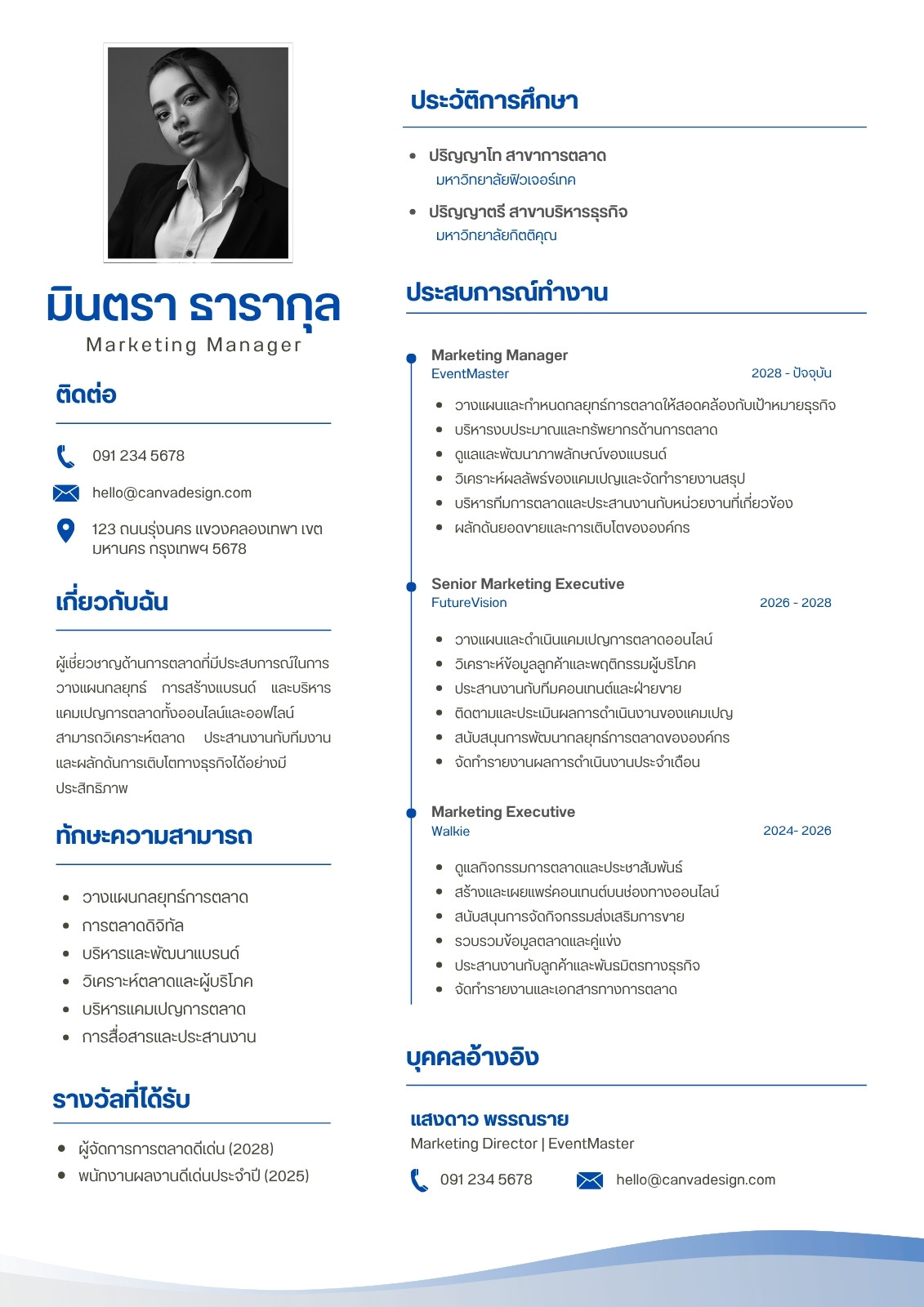 มินตรา ธารากุล
Marketing Manager

ติดต่อ

091 234 5678

hello@canvadesign.com

123 ถนนรุ่งนคร แขวงคลองเทพา เขตมหานคร กรุงเทพฯ 5678

เกี่ยวกับฉัน

ผู้เชี่ยวชาญด้านการตลาดที่มีประสบการณ์ในการวางแผนกลยุทธ์ การสร้างแบรนด์ และบริหารแคมเปญการตลาดทั้งออนไลน์และออฟไลน์ สามารถวิเคราะห์ตลาด ประสานงานกับทีมงาน และผลักดันการเติบโตทางธุรกิจได้อย่างมีประสิทธิภาพ

ทักษะความสามารถ

- วางแผนกลยุทธ์การตลาด
- การตลาดดิจิทัล
- บริหารและพัฒนาแบรนด์
- วิเคราะห์ตลาดและผู้บริโภค
- บริหารแคมเปญการตลาด
- การสื่อสารและประสานงาน

รางวัลที่ได้รับ

- ผู้จัดการการตลาดดีเด่น (2028)
- พนักงานผลงานดีเด่นประจำปี (2025)

ประวัติการศึกษา

- ปริญญาโท สาขาการตลาด
มหาวิทยาลัยฟิวเจอร์เทค
- ปริญญาตรี สาขาบริหารธุรกิจ
มหาวิทยาลัยกิตติคุณ

ประสบการณ์ทำงาน

Marketing Manager
EventMaster 2028 - ปัจจุบัน
- วางแผนและกำหนดกลยุทธ์การตลาดให้สอดคล้องกับเป้าหมายธุรกิจ
- บริหารงบประมาณและทรัพยากรด้านการตลาด
- ดูแลและพัฒนาภาพลักษณ์ของแบรนด์
- วิเคราะห์ผลลัพธ์ของแคมเปญและจัดทำรายงานสรุป
- บริหารทีมการตลาดและประสานงานกับหน่วยงานที่เกี่ยวข้อง
- ผลักดันยอดขายและการเติบโตขององค์กร

Senior Marketing Executive
FutureVision 2026 - 2028
- วางแผนและดำเนินแคมเปญการตลาดออนไลน์
- วิเคราะห์ข้อมูลลูกค้าและพฤติกรรมผู้บริโภค
- ประสานงานกับทีมคอนเทนต์และฝ่ายขาย
- ติดตามและประเมินผลการดำเนินงานของแคมเปญ
- สนับสนุนการพัฒนากลยุทธ์การตลาดขององค์กร
- จัดทำรายงานผลการดำเนินงานประจำเดือน

Marketing Executive
Walkie 2024- 2026
- ดูแลกิจกรรมการตลาดและประชาสัมพันธ์
- สร้างและเผยแพร่คอนเทนต์บนช่องทางออนไลน์
- สนับสนุนการจัดกิจกรรมส่งเสริมการขาย
- รวบรวมข้อมูลตลาดและคู่แข่ง
- ประสานงานกับลูกค้าและพันธมิตรทางธุรกิจ
- จัดทำรายงานและเอกสารทางการตลาด

บุคคลอ้างอิง

แสงดาว พรรณราย
Marketing Director | EventMaster
091 234 5678 hello@canvadesign.com